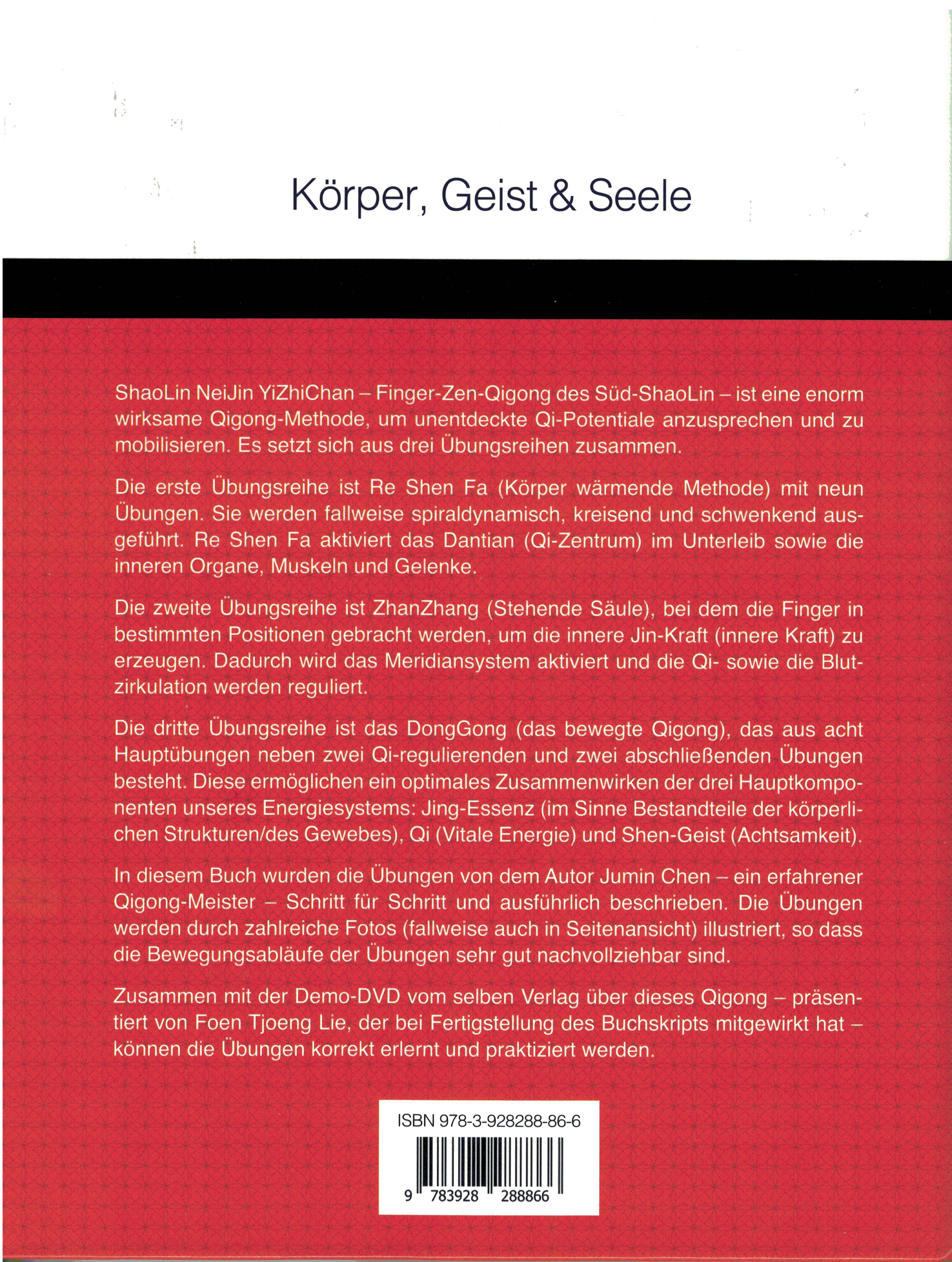 Körper, Geist & Seele

ShaoLin NeiJin YiZhiChan – Finger-Zen-Qigong des Süd-ShaoLin – ist eine enorm wirksame Qigong-Methode, um unentdeckte Qi-Potentiale anzusprechen und zu mobilisieren. Es setzt sich aus drei Übungsreihen zusammen.

Die erste Übungsreihe ist Re Shen Fa (Körper wärmende Methode) mit neun Übungen. Sie werden fallweise spiraldynamisch, kreisend und schwenkend ausgeführt. Re Shen Fa aktiviert das Dantian (Qi-Zentrum) im Unterleib sowie die inneren Organe, Muskeln und Gelenke.

Die zweite Übungsreihe ist ZhanZhang (Stehende Säule), bei dem die Finger in bestimmten Positionen gebracht werden, um die innere Jin-Kraft (innere Kraft) zu erzeugen. Dadurch wird das Meridiansystem aktiviert und die Qi- sowie die Blutzirkulation werden reguliert.

Die dritte Übungsreihe ist das DongGong (das bewegte Qigong), das aus acht Hauptübungen neben zwei Qi-regulierenden und zwei abschließenden Übungen besteht. Diese ermöglichen ein optimales Zusammenwirken der drei Hauptkomponenten unseres Energiesystems: Jing-Essenz (im Sinne Bestandteile der körperlichen Strukturen/des Gewebes), Qi (Vitale Energie) und Shen-Geist (Achtsamkeit).

In diesem Buch wurden die Übungen von dem Autor Jumin Chen – ein erfahrener Qigong-Meister – Schritt für Schritt und ausführlich beschrieben. Die Übungen werden durch zahlreiche Fotos (fallweise auch in Seitenansicht) illustriert, so dass die Bewegungsabläufe der Übungen sehr gut nachvollziehbar sind.

Zusammen mit der Demo-DVD vom selben Verlag über dieses Qigong – präsentiert von Foen Tjoeng Lie, der bei Fertigstellung des Buchskripts mitgewirkt hat – können die Übungen korrekt erlernt und praktiziert werden.

ISBN 978-3-928288-86-6

9 783928 288866